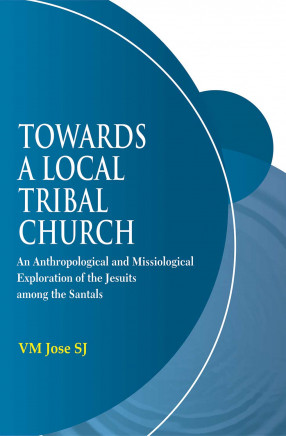 TOWARDS A LOCAL TRIBAL CHURCH

An Anthropological and Missiological Exploration of the Jesuits among the Santals

VM Jose SJ